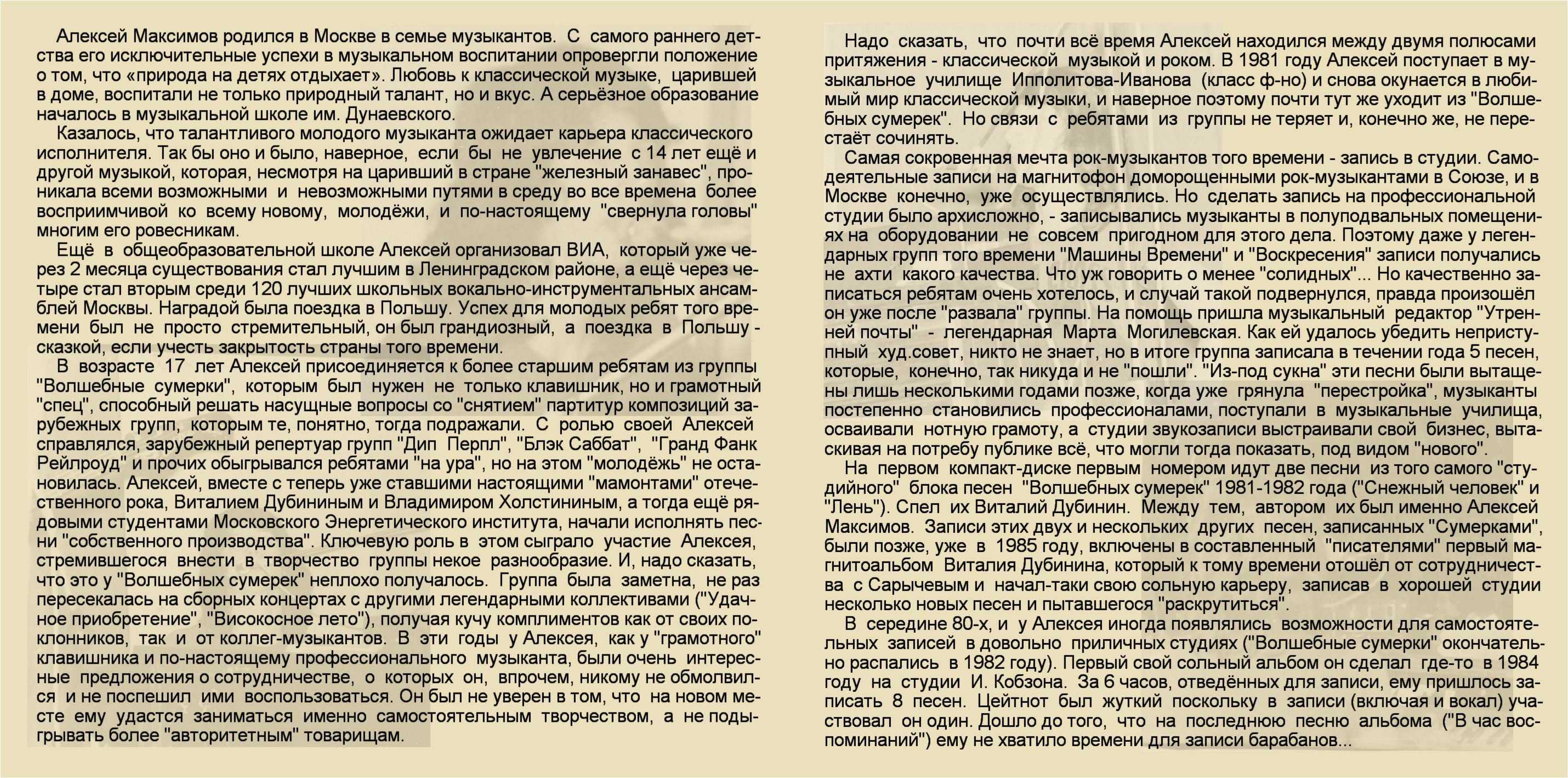 Алексей Максимов родился в Москве в семье музыкантов. С самого раннего детства его исключительные успехи в музыкальном воспитании опровергли положение о том, что «природа на детях отдыхает». Любовь к классической музыке, царившей в доме, воспитали не только природный талант, но и вкус. А серьёзное образование началось в музыкальной школе им. Дунаевского.

Казалось, что талантливого молодого музыканта ожидает карьера классического исполнителя. Так бы оно и было, наверное, если бы не увлечение с 14 лет ещё и другой музыкой, которая, несмотря на царивший в стране "железный занавес", проникала всеми возможными и невозможными путями в среду во все времена более восприимчивой ко всему новому, молодёжи, и по-настоящему "свернула головы" многим его ровесникам.

Ещё в общеобразовательной школе Алексей организовал ВИА, который уже через 2 месяца существования стал лучшим в Ленинградском районе, а ещё через четыре стал вторым среди 120 лучших школьных вокально-инструментальных ансамблей Москвы. Наградой была поездка в Польшу. Успех для молодых ребят того времени был не просто стремительный, он был грандиозный, а поездка в Польшу - сказкой, если учесть закрытость страны того времени.

В возрасте 17 лет Алексей присоединяется к более старшим ребятам из группы "Волшебные сумерки", которым был нужен не только клавишник, но и грамотный "спец", способный решать насущные вопросы со "снятием" партитур композиций зарубежных групп, которым те, понятно, тогда подражали. С ролью своей Алексей справлялся, зарубежный репертуар групп "Дип Перпл", "Блэк Саббат", "Гранд Фанк Рейлроуд" и прочих обыгрывался ребятами "на ура", но на этом "молодёжь" не остановилась. Алексей, вместе с теперь уже ставшими настоящими "мамонтами" отечественного рока, Виталием Дубининым и Владимиром Холстининым, а тогда ещё рядовыми студентами Московского Энергетического института, начали исполнять песни "собственного производства". Ключевую роль в этом сыграло участие Алексея, стремившегося внести в творчество группы некое разнообразие. И, надо сказать, что это у "Волшебных сумерек" неплохо получалось. Группа была заметна, не раз пересекалась на сборных концертах с другими легендарными коллективами ("Удачное приобретение", "Високосное лето"), получая кучу комплиментов как от своих поклонников, так и от коллег-музыкантов. В эти годы у Алексея, как у "грамотного" клавишника и по-настоящему профессионального музыканта, были очень интересные предложения о сотрудничестве, о которых он, впрочем, никому не обмолвился и не поспешил ими воспользоваться. Он был не уверен в том, что на новом месте ему удастся заниматься именно самостоятельным творчеством, а не подыгрывать более "авторитетным" товарищам.

Надо сказать, что почти всё время Алексей находился между двумя полюсами притяжения - классической музыкой и роком. В 1981 году Алексей поступает в музыкальное училище Ипполитова-Иванова (класс ф-но) и снова окунается в любимый мир классической музыки, и наверное поэтому почти тут же уходит из "Волшебных сумерек". Но связи с ребятами из группы не теряет и, конечно же, не перестаёт сочинять.

Самая сокровенная мечта рок-музыкантов того времени - запись в студии. Самодеятельные записи на магнитофон доморощенными рок-музыкантами в Союзе, и в Москве конечно, уже осуществлялись. Но сделать запись на профессиональной студии было архисложно, - записывались музыканты в полуподвальных помещениях на оборудовании не совсем пригодном для этого дела. Поэтому даже у легендарных групп того времени "Машины Времени" и "Воскресения" записи получались не ахти какого качества. Что уж говорить о менее "солидных"... Но качественно записаться ребятам очень хотелось, и случай такой подвернулся, правда произошёл он уже после "развала" группы. На помощь пришла музыкальный редактор "Утренней почты" - легендарная Марта Могилевская. Как ей удалось убедить неприступный худ.совет, никто не знает, но в итоге группа записала в течении года 5 песен, которые, конечно, так никуда и не "пошли". "Из-под сукна" эти песни были вытащены лишь несколькими годами позже, когда уже грянула "перестройка", музыканты постепенно становились профессионалами, поступали в музыкальные училища, осваивали нотную грамоту, а студии звукозаписи выстраивали свой бизнес, вытаскивая на потребу публике всё, что могли тогда показать, под видом "нового".

На первом компакт-диске первым номером идут две песни из того самого "студийного" блока песен "Волшебных сумерек" 1981-1982 года ("Снежный человек" и "Лень"). Спел их Виталий Дубинин. Между тем, автором их был именно Алексей Максимов. Записи этих двух и нескольких других песен, записанных "Сумерками", были позже, уже в 1985 году, включены в составленный "писателями" первый магнитоальбом Виталия Дубинина, который к тому времени отошёл от сотрудничества с Сарычевым и начал-таки свою сольную карьеру, записав в хорошей студии несколько новых песен и пытавшегося "раскрутиться".

В середине 80-х, и у Алексея иногда появлялись возможности для самостоятельных записей в довольно приличных студиях ("Волшебные сумерки" окончательно распались в 1982 году). Первый свой сольный альбом он сделал где-то в 1984 году на студии И. Кобзона. За 6 часов, отведённых для записи, ему пришлось записать 8 песен. Цейтнот был жуткий поскольку в записи (включая и вокал) участвовал он один. Дошло до того, что на последнюю песню альбома ("В час воспоминаний") ему не хватило времени для записи барабанов...